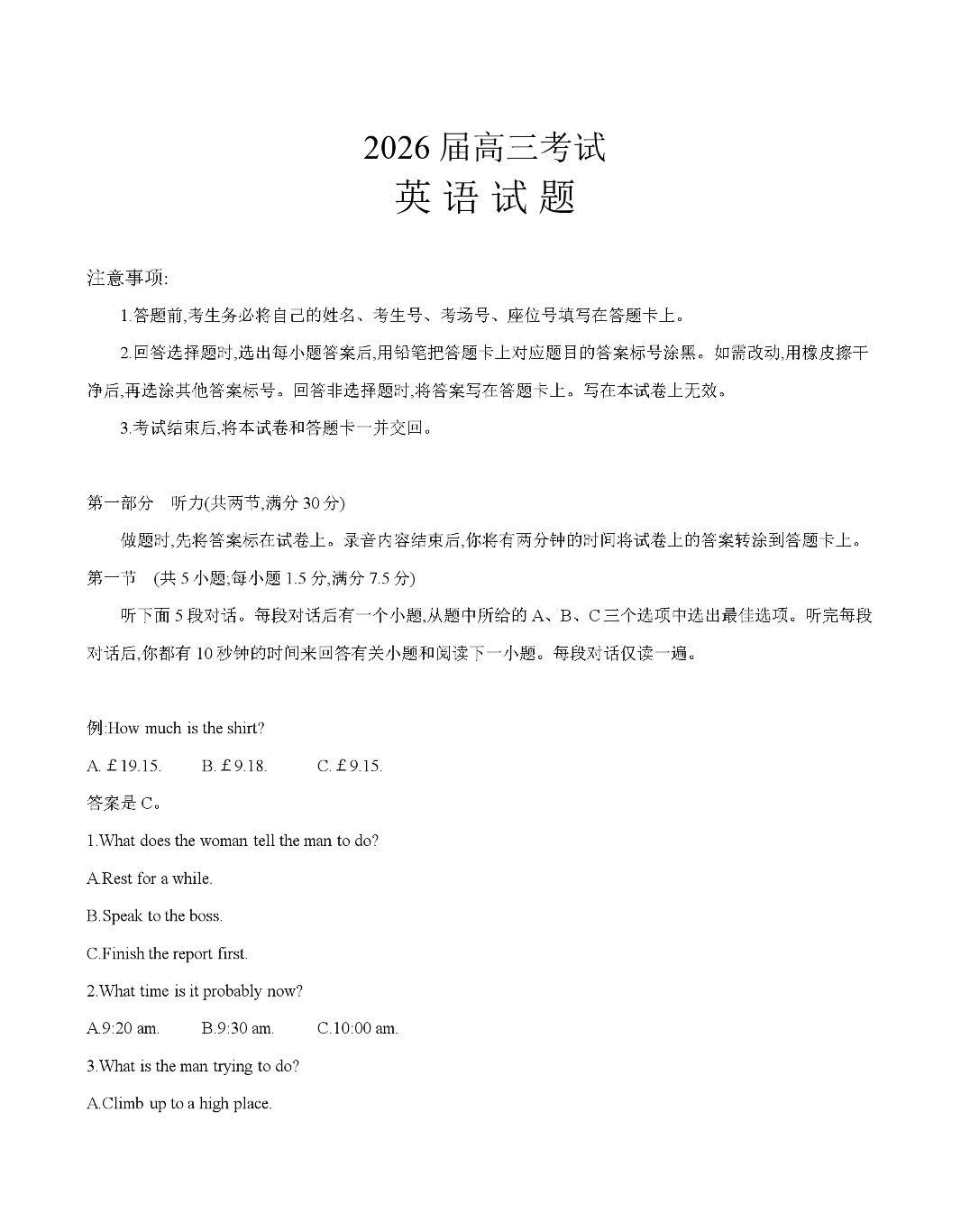 2026 届高三考试
英 语 试 题

注意事项:

1.答题前,考生务必将自己的姓名、考生号、考场号、座位号填写在答题卡上。

2.回答选择题时,选出每小题答案后,用铅笔把答题卡上对应题目的答案标号涂黑。如需改动,用橡皮擦干净后,再选涂其他答案标号。回答非选择题时,将答案写在答题卡上。写在本试卷上无效。

3.考试结束后,将本试卷和答题卡一并交回。

第一部分 听力(共两节,满分 30 分)

做题时,先将答案标在试卷上。录音内容结束后,你将有两分钟的时间将试卷上的答案转涂到答题卡上。

第一节 (共 5 小题;每小题 1.5 分,满分 7.5 分)

听下面 5 段对话。每段对话后有一个小题,从题中所给的 A、B、C 三个选项中选出最佳选项。听完每段对话后,你都有 10 秒钟的时间来回答有关小题和阅读下一小题。每段对话仅读一遍。

例:How much is the shirt?

A. £19.15. B. £9.18. C. £9.15.

答案是 C。

1.What does the woman tell the man to do?

A.Rest for a while.

B.Speak to the boss.

C.Finish the report first.

2.What time is it probably now?

A.9:20 am. B.9:30 am. C.10:00 am.

3.What is the man trying to do?

A.Climb up to a high place.